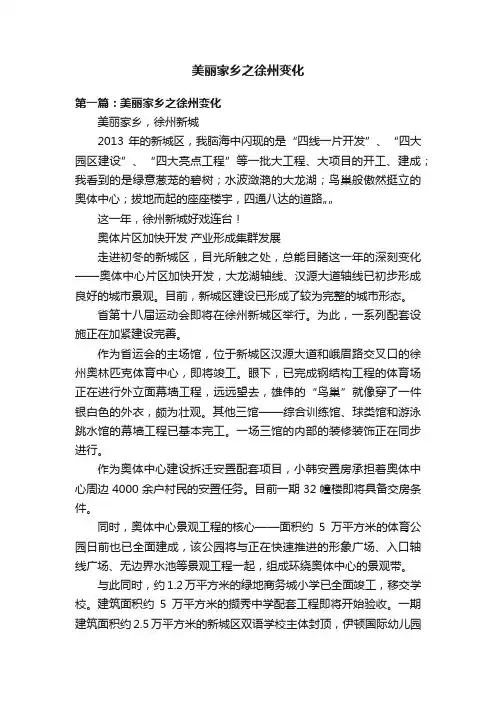 美丽家乡之徐州变化

第一篇：美丽家乡之徐州变化

美丽家乡，徐州新城

2013 年的新城区，我脑海中闪现的是“四线一片开发”、“四大园区建设”、“四大亮点工程”等一批大工程、大项目的开工、建成；我看到的是绿意葱茏的碧树；水波潋滟的大龙湖；鸟巢般傲然挺立的奥体中心；拔地而起的座座楼宇，四通八达的道路„„

这一年，徐州新城好戏连台！

奥体片区加快开发 产业形成集群发展

走进初冬的新城区，目光所触之处，总能目睹这一年的深刻变化——奥体中心片区加快开发，大龙湖轴线、汉源大道轴线已初步形成良好的城市景观。目前，新城区建设已形成了较为完整的城市形态。

省第十八届运动会即将在徐州新城区举行。为此，一系列配套设施正在加紧建设完善。

作为省运会的主场馆，位于新城区汉源大道和峨眉路交叉口的徐州奥林匹克体育中心，即将竣工。眼下，已完成钢结构工程的体育场正在进行外立面幕墙工程，远远望去，雄伟的“鸟巢”就像穿了一件银白色的外衣，颇为壮观。其他三馆——综合训练馆、球类馆和游泳跳水馆的幕墙工程已基本完工。一场三馆的内部的装修装饰正在同步进行。

作为奥体中心建设拆迁安置配套项目，小韩安置房承担着奥体中心周边 4000 余户村民的安置任务。目前一期 32 幢楼即将具备交房条件。

同时，奥体中心景观工程的核心——面积约 5 万平方米的体育公园日前也已全面建成，该公园将与正在快速推进的形象广场、入口轴线广场、无边界水池等景观工程一起，组成环绕奥体中心的景观带。

与此同时，约 1.2 万平方米的绿地商务城小学已全面竣工，移交学校。建筑面积约 5 万平方米的撷秀中学配套工程即将开始验收。一期建筑面积约 2.5 万平方米的新城区双语学校主体封顶，伊顿国际幼儿园